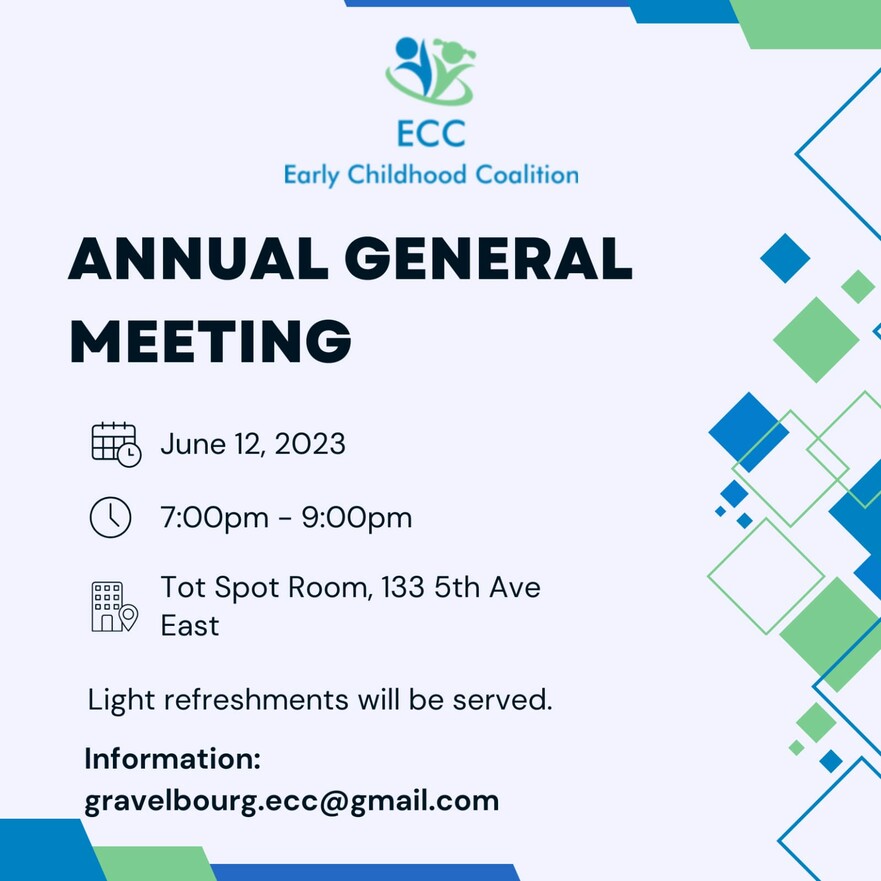 ECC
Early Childhood Coalition

ANNUAL GENERAL MEETING

June 12, 2023

7:00pm - 9:00pm

Tot Spot Room, 133 5th Ave East

Light refreshments will be served.

Information:
gravelbourg.ecc@gmail.com